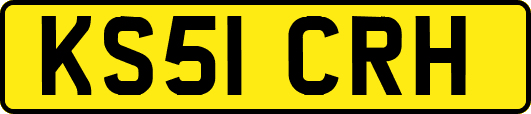 KS51 CRH